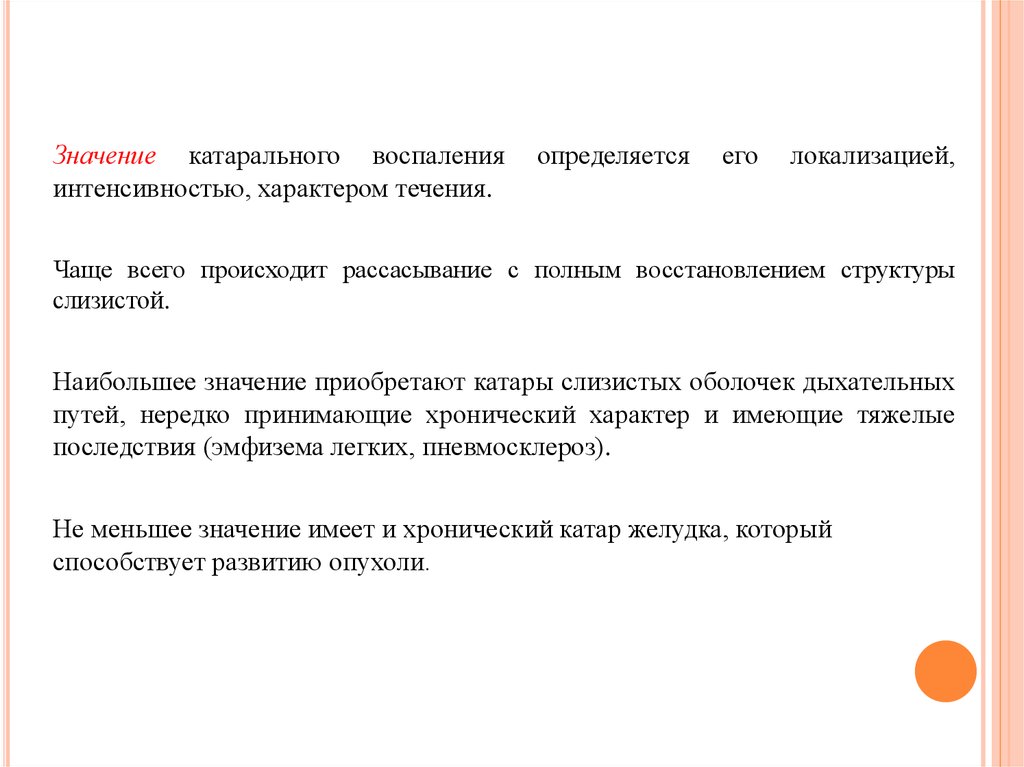 Значение катарального воспаления определяется его локализацией, интенсивностью, характером течения.

Чаще всего происходит рассасывание с полным восстановлением структуры слизистой.

Наибольшее значение приобретают катары слизистых оболочек дыхательных путей, нередко принимающие хронический характер и имеющие тяжелые последствия (эмфизема легких, пневмосклероз).

Не меньшее значение имеет и хронический катар желудка, который способствует развитию опухоли.